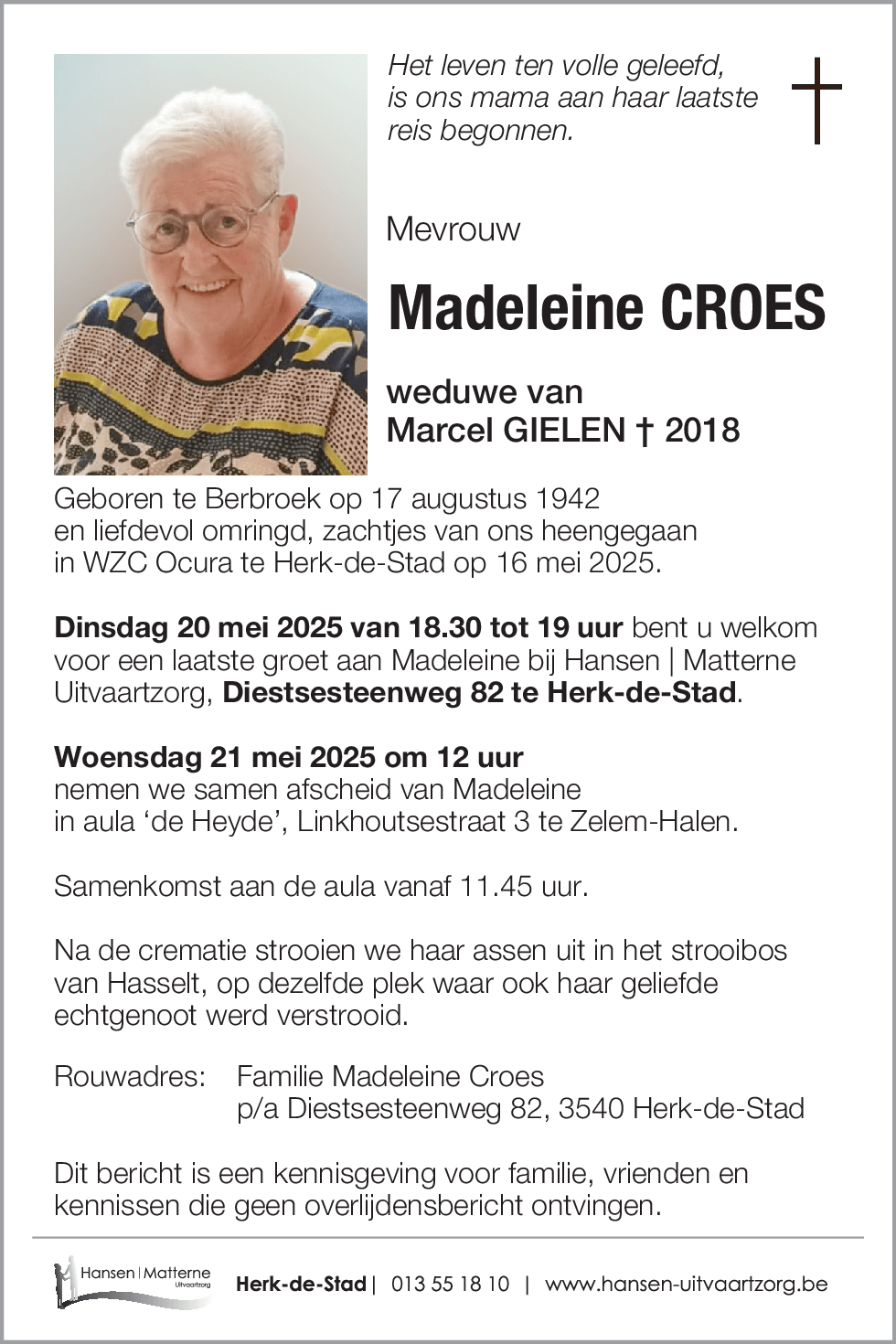 Het leven ten volle geleefd, is ons mama aan haar laatste reis begonnen.

Mevrouw

Madeleine CROES

weduwe van
Marcel GIELEN † 2018

Geboren te Berbroek op 17 augustus 1942 en liefdevol omringd, zachtjes van ons heengegaan in WZC Ocura te Herk-de-Stad op 16 mei 2025.

Dinsdag 20 mei 2025 van 18.30 tot 19 uur bent u welkom voor een laatste groet aan Madeleine bij Hansen | Matterne Uitvaartzorg, Diestsesteenweg 82 te Herk-de-Stad.

Woensdag 21 mei 2025 om 12 uur
nemen we samen afscheid van Madeleine in aula 'de Heyde', Linkhoutsestraat 3 te Zelem-Halen.

Samenkomst aan de aula vanaf 11.45 uur.

Na de crematie strooien we haar assen uit in het strooibos van Hasselt, op dezelfde plek waar ook haar geliefde echtgenoot werd verstrooid.

Rouwadres: Familie Madeleine Croes
p/a Diestsesteenweg 82, 3540 Herk-de-Stad

Dit bericht is een kennisgeving voor familie, vrienden en kennissen die geen overlijdensbericht ontvingen.

Hansen | Matterne Uitvaartzorg Herk-de-Stad | 013 55 18 10 | www.hansen-uitvaartzorg.be